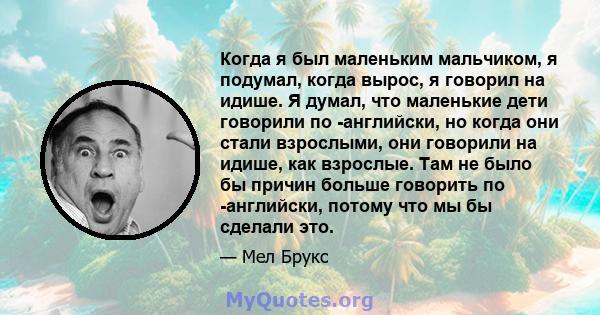 Когда я был маленьким мальчиком, я подумал, когда вырос, я говорил на идише. Я думал, что маленькие дети говорили по -английски, но когда они стали взрослыми, они говорили на идише, как взрослые. Там не было бы причин больше говорить по -английски, потому что мы бы сделали это.

— Мел Брукс

MyQuotes.org